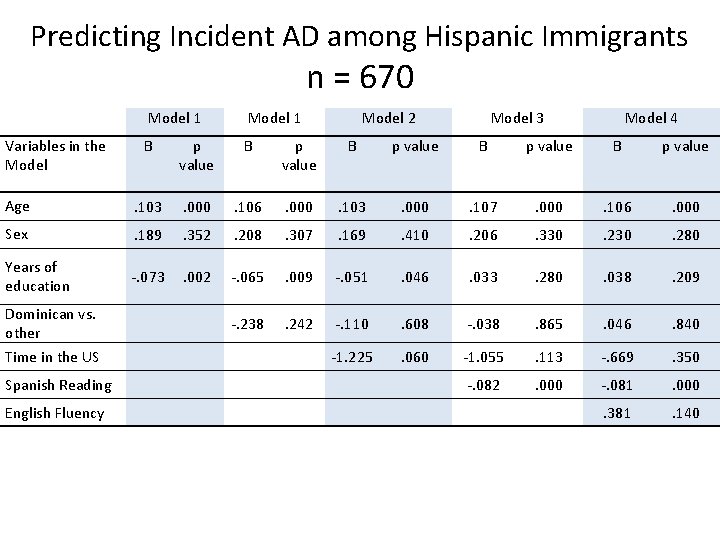 Predicting Incident AD among Hispanic Immigrants
n = 670

| | Model 1 | | Model 1 | | Model 2 | | Model 3 | | Model 4 | |
|---|---|---|---|---|---|---|---|---|---|---|
| Variables in the Model | B | p value | B | p value | B | p value | B | p value | B | p value |
| Age | .103 | .000 | .106 | .000 | .103 | .000 | .107 | .000 | .106 | .000 |
| Sex | .189 | .352 | .208 | .307 | .169 | .410 | .206 | .330 | .230 | .280 |
| Years of education | -.073 | .002 | -.065 | .009 | -.051 | .046 | .033 | .280 | .038 | .209 |
| Dominican vs. other | | | -.238 | .242 | -.110 | .608 | -.038 | .865 | .046 | .840 |
| Time in the US | | | | | -1.225 | .060 | -1.055 | .113 | -.669 | .350 |
| Spanish Reading | | | | | | | -.082 | .000 | -.081 | .000 |
| English Fluency | | | | | | | | | .381 | .140 |